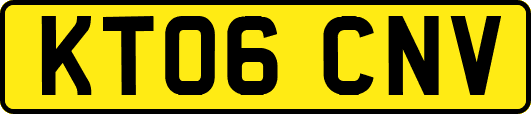 KT06 CNV